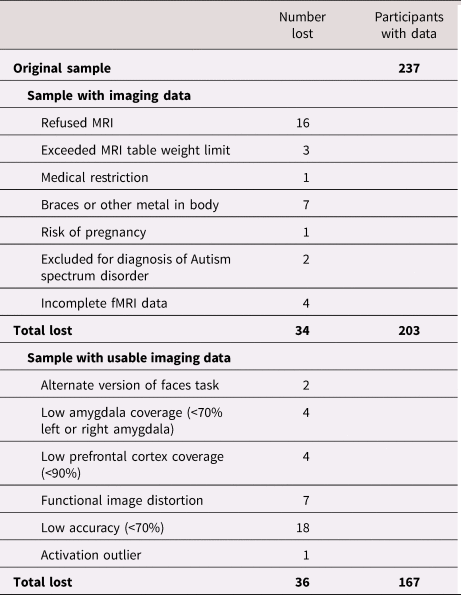 |  | Number lost | Participants with data |
|---|---|---|
| **Original sample** |  | **237** |
| **Sample with imaging data** |  |  |
| Refused MRI | 16 |  |
| Exceeded MRI table weight limit | 3 |  |
| Medical restriction | 1 |  |
| Braces or other metal in body | 7 |  |
| Risk of pregnancy | 1 |  |
| Excluded for diagnosis of Autism spectrum disorder | 2 |  |
| Incomplete fMRI data | 4 |  |
| **Total lost** | **34** | **203** |
| **Sample with usable imaging data** |  |  |
| Alternate version of faces task | 2 |  |
| Low amygdala coverage (<70% left or right amygdala) | 4 |  |
| Low prefrontal cortex coverage (<90%) | 4 |  |
| Functional image distortion | 7 |  |
| Low accuracy (<70%) | 18 |  |
| Activation outlier | 1 |  |
| **Total lost** | **36** | **167** |